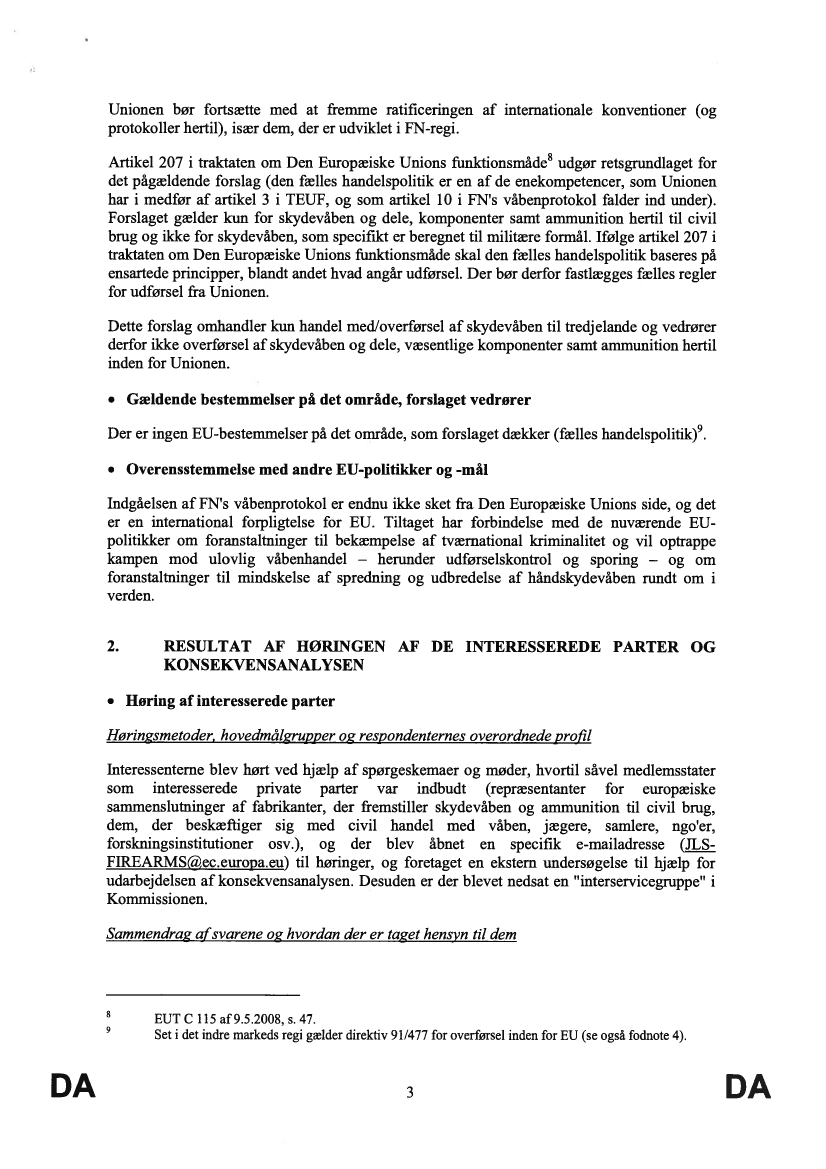 Unionen bør fortsætte med at fremme ratificeringen af internationale konventioner (og protokoller hertil), især dem, der er udviklet i FN-regi.

Artikel 207 i traktaten om Den Europæiske Unions funktionsmåde$^8$ udgør retsgrundlaget for det pågældende forslag (den fælles handelspolitik er en af de enekompetencer, som Unionen har i medfør af artikel 3 i TEUF, og som artikel 10 i FN's våbenprotokol falder ind under). Forslaget gælder kun for skydevåben og dele, komponenter samt ammunition hertil til civil brug og ikke for skydevåben, som specifikt er beregnet til militære formål. Ifølge artikel 207 i traktaten om Den Europæiske Unions funktionsmåde skal den fælles handelspolitik baseres på ensartede principper, blandt andet hvad angår udførsel. Der bør derfor fastlægges fælles regler for udførsel fra Unionen.

Dette forslag omhandler kun handel med/overførsel af skydevåben til tredjelande og vedrører derfor ikke overførsel af skydevåben og dele, væsentlige komponenter samt ammunition hertil inden for Unionen.

• Gældende bestemmelser på det område, forslaget vedrører

Der er ingen EU-bestemmelser på det område, som forslaget dækker (fælles handelspolitik)$^9$.

• Overensstemmelse med andre EU-politikker og -mål

Indgåelsen af FN's våbenprotokol er endnu ikke sket fra Den Europæiske Unions side, og det er en international forpligtelse for EU. Tiltaget har forbindelse med de nuværende EU-politikker om foranstaltninger til bekæmpelse af tværnational kriminalitet og vil optrappe kampen mod ulovlig våbenhandel – herunder udførselskontrol og sporing – og om foranstaltninger til mindskelse af spredning og udbredelse af håndskydevåben rundt om i verden.

2. RESULTAT AF HØRINGEN AF DE INTERESSEREDE PARTER OG KONSEKVENSANALYSEN

• Høring af interesserede parter

Høringsmetoder, hovedmålgrupper og respondenternes overordnede profil

Interessenterne blev hørt ved hjælp af spørgeskemaer og møder, hvortil såvel medlemsstater som interesserede private parter var indbudt (repræsentanter for europæiske sammenslutninger af fabrikanter, der fremstiller skydevåben og ammunition til civil brug, dem, der beskæftiger sig med civil handel med våben, jægere, samlere, ngo'er, forskningsinstitutioner osv.), og der blev åbnet en specifik e-mailadresse (JLS-FIREARMS@ec.europa.eu) til høringer, og foretaget en ekstern undersøgelse til hjælp for udarbejdelsen af konsekvensanalysen. Desuden er der blevet nedsat en "interservicegruppe" i Kommissionen.

Sammendrag af svarene og hvordan der er taget hensyn til dem

$^8$ EUT C 115 af 9.5.2008, s. 47.
$^9$ Set i det indre markeds regi gælder direktiv 91/477 for overførsel inden for EU (se også fodnote 4).

DA 3 DA